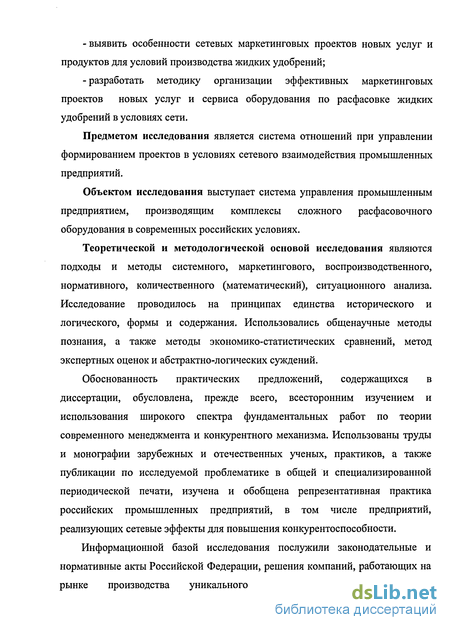 - выявить особенности сетевых маркетинговых проектов новых услуг и продуктов для условий производства жидких удобрений;

- разработать методику организации эффективных маркетинговых проектов новых услуг и сервиса оборудования по расфасовке жидких удобрений в условиях сети.

Предметом исследования является система отношений при управлении формированием проектов в условиях сетевого взаимодействия промышленных предприятий.

Объектом исследования выступает система управления промышленным предприятием, производящим комплексы сложного расфасовочного оборудования в современных российских условиях.

Теоретической и методологической основой исследования являются подходы и методы системного, маркетингового, воспроизводственного, нормативного, количественного (математический), ситуационного анализа. Исследование проводилось на принципах единства исторического и логического, формы и содержания. Использовались общенаучные методы познания, а также методы экономико-статистических сравнений, метод экспертных оценок и абстрактно-логических суждений.

Обоснованность практических предложений, содержащихся в диссертации, обусловлена, прежде всего, всесторонним изучением и использования широкого спектра фундаментальных работ по теории современного менеджмента и конкурентного механизма. Использованы труды и монографии зарубежных и отечественных ученых, практиков, а также публикации по исследуемой проблематике в общей и специализированной периодической печати, изучена и обобщена репрезентативная практика российских промышленных предприятий, в том числе предприятий, реализующих сетевые эффекты для повышения конкурентоспособности.

Информационной базой исследования послужили законодательные и нормативные акты Российской Федерации, решения компаний, работающих на рынке производства уникального

dsLib.net
библиотека диссертаций